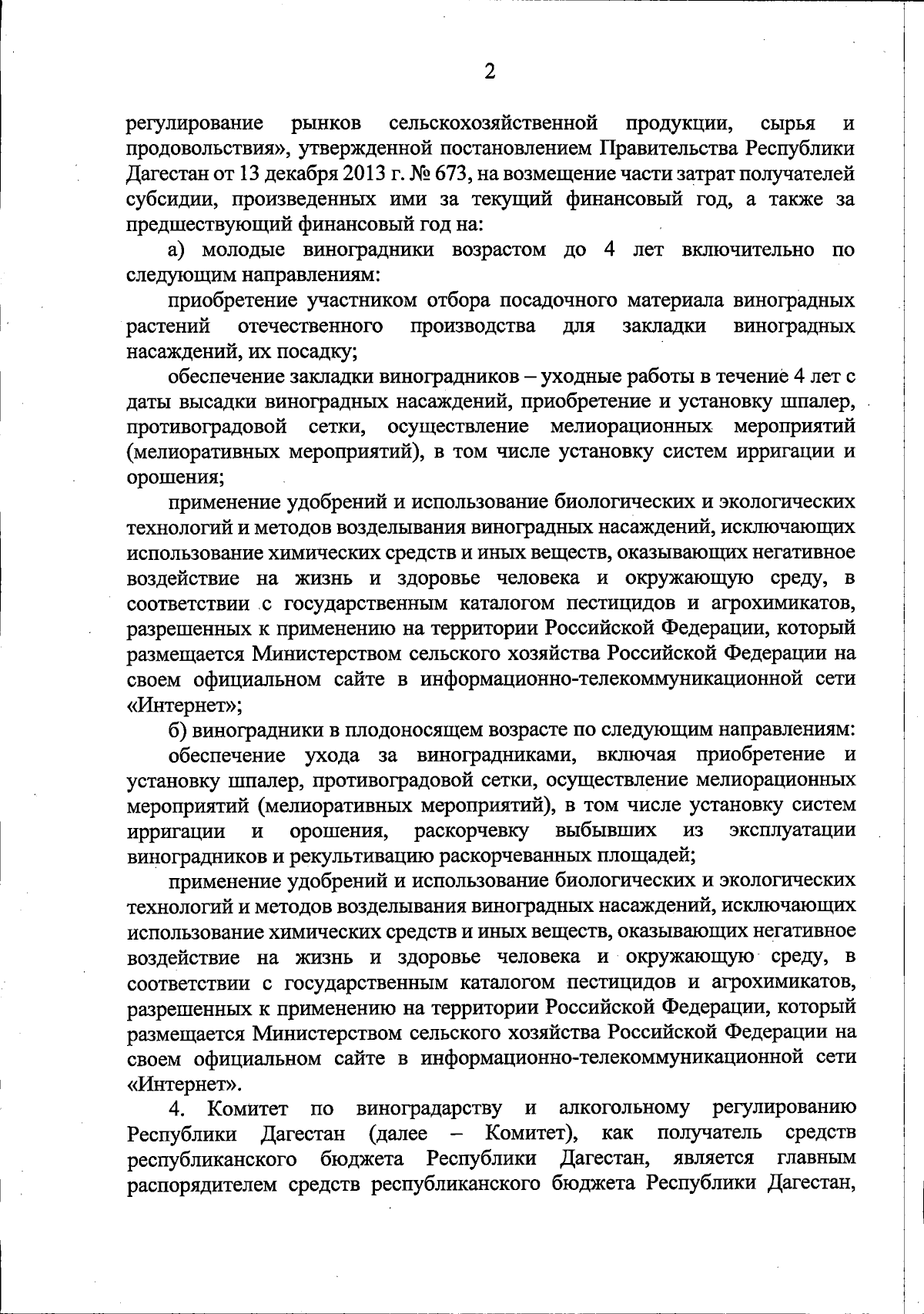 2

регулирование рынков сельскохозяйственной продукции, сырья и продовольствия», утвержденной постановлением Правительства Республики Дагестан от 13 декабря 2013 г. № 673, на возмещение части затрат получателей субсидии, произведенных ими за текущий финансовый год, а также за предшествующий финансовый год на:

а) молодые виноградники возрастом до 4 лет включительно по следующим направлениям:

приобретение участником отбора посадочного материала виноградных растений отечественного производства для закладки виноградных насаждений, их посадку;

обеспечение закладки виноградников – уходные работы в течение 4 лет с даты высадки виноградных насаждений, приобретение и установку шпалер, противоградовой сетки, осуществление мелиорационных мероприятий (мелиоративных мероприятий), в том числе установку систем ирригации и орошения;

применение удобрений и использование биологических и экологических технологий и методов возделывания виноградных насаждений, исключающих использование химических средств и иных веществ, оказывающих негативное воздействие на жизнь и здоровье человека и окружающую среду, в соответствии с государственным каталогом пестицидов и агрохимикатов, разрешенных к применению на территории Российской Федерации, который размещается Министерством сельского хозяйства Российской Федерации на своем официальном сайте в информационно-телекоммуникационной сети «Интернет»;

б) виноградники в плодоносящем возрасте по следующим направлениям:

обеспечение ухода за виноградниками, включая приобретение и установку шпалер, противоградовой сетки, осуществление мелиорационных мероприятий (мелиоративных мероприятий), в том числе установку систем ирригации и орошения, раскорчевку выбывших из эксплуатации виноградников и рекультивацию раскорчеванных площадей;

применение удобрений и использование биологических и экологических технологий и методов возделывания виноградных насаждений, исключающих использование химических средств и иных веществ, оказывающих негативное воздействие на жизнь и здоровье человека и окружающую среду, в соответствии с государственным каталогом пестицидов и агрохимикатов, разрешенных к применению на территории Российской Федерации, который размещается Министерством сельского хозяйства Российской Федерации на своем официальном сайте в информационно-телекоммуникационной сети «Интернет».

4. Комитет по виноградарству и алкогольному регулированию Республики Дагестан (далее – Комитет), как получатель средств республиканского бюджета Республики Дагестан, является главным распорядителем средств республиканского бюджета Республики Дагестан,